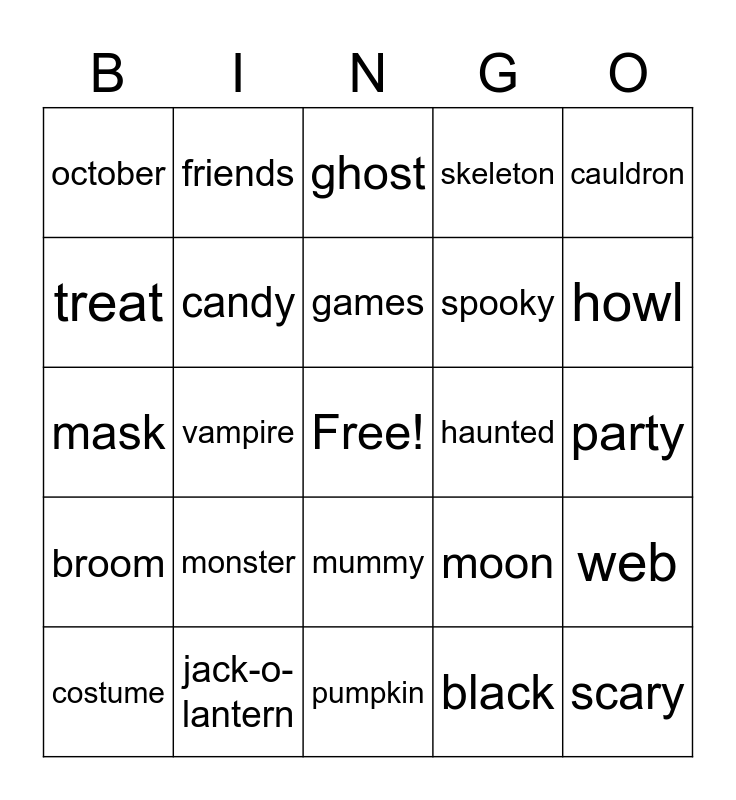 | B | I | N | G | O |
|---|---|---|---|---|
| october | friends | ghost | skeleton | cauldron |
| treat | candy | games | spooky | howl |
| mask | vampire | Free! | haunted | party |
| broom | monster | mummy | moon | web |
| costume | jack-o-lantern | pumpkin | black | scary |